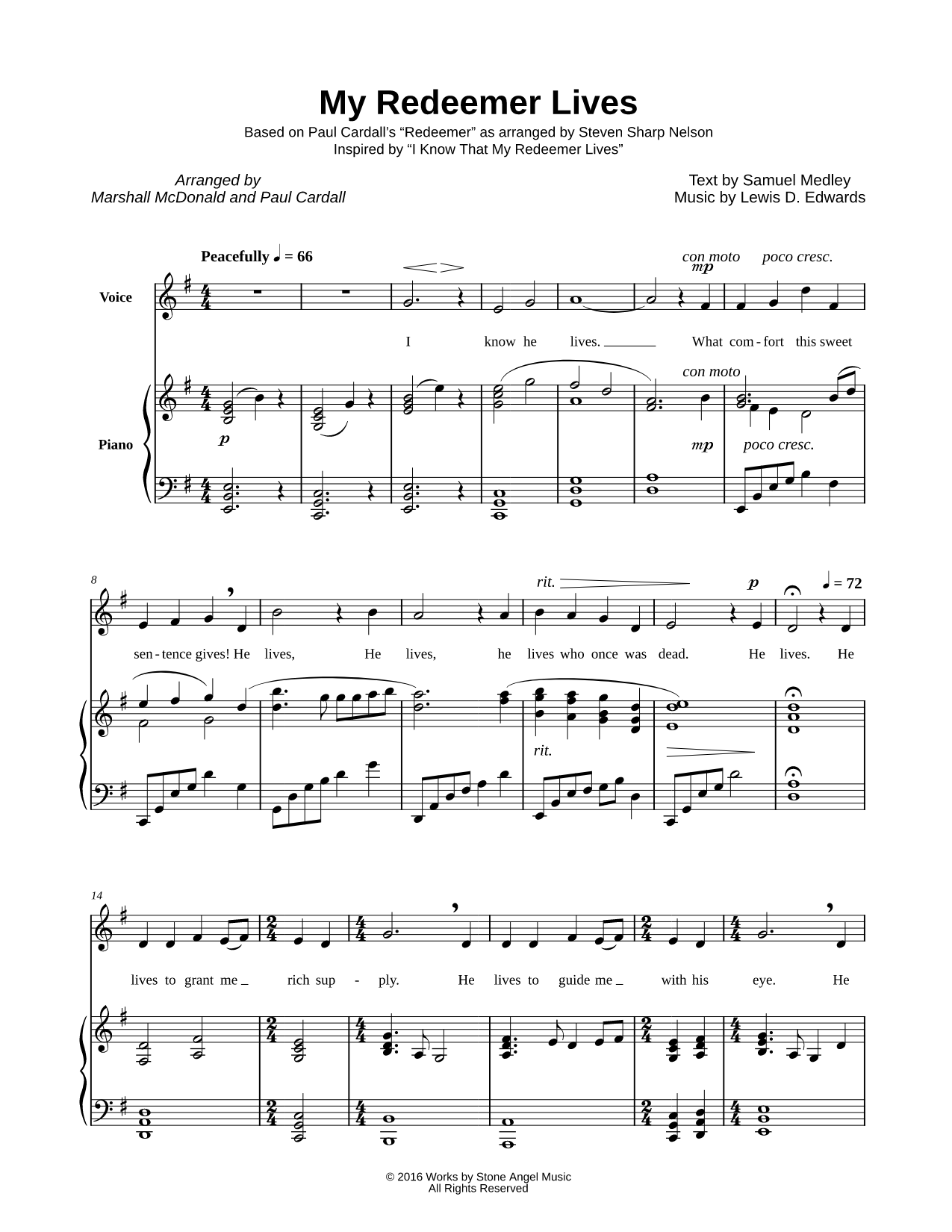 My Redeemer Lives

Based on Paul Cardall's "Redeemer" as arranged by Steven Sharp Nelson
Inspired by "I Know That My Redeemer Lives"

Arranged by
Marshall McDonald and Paul Cardall

Text by Samuel Medley
Music by Lewis D. Edwards

Peacefully ♩ = 66

con moto poco cresc.

mp

Voice

I know he lives. What com - fort this sweet

con moto

Piano

p

mp poco cresc.

8

rit.

p

♩ = 72

sen - tence gives! He lives, He lives, he lives who once was dead. He lives. He

rit.

14

lives to grant me rich sup - ply. He lives to guide me with his eye. He

© 2016 Works by Stone Angel Music
All Rights Reserved